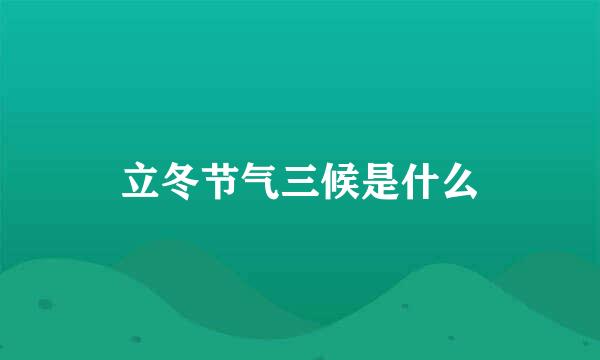 立冬节气三候是什么